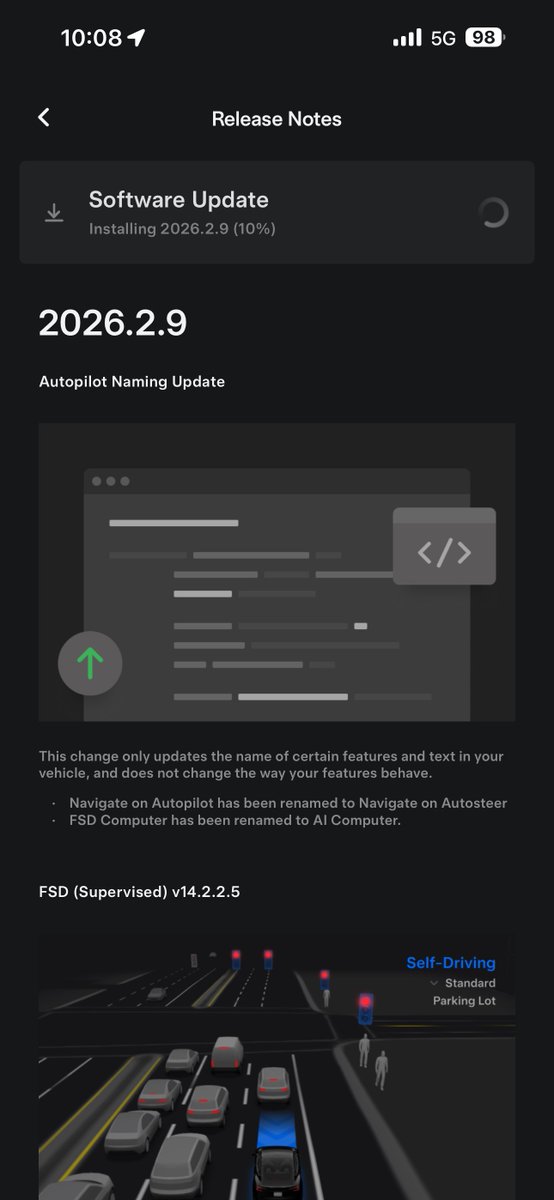 10:08
5G 98

Release Notes

Software Update
Installing 2026.2.9 (10%)

2026.2.9

Autopilot Naming Update

</>

This change only updates the name of certain features and text in your vehicle, and does not change the way your features behave.

· Navigate on Autopilot has been renamed to Navigate on Autosteer
· FSD Computer has been renamed to AI Computer.

FSD (Supervised) v14.2.2.5

Self-Driving
Standard
Parking Lot